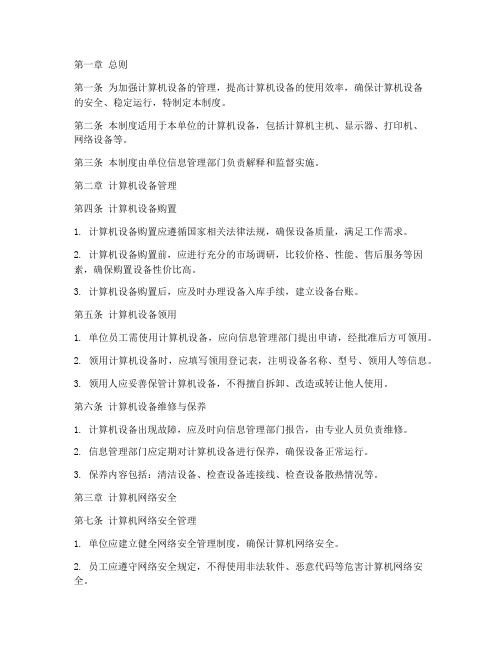 第一章 总则

第一条 为加强计算机设备的管理，提高计算机设备的使用效率，确保计算机设备的安全、稳定运行，特制定本制度。

第二条 本制度适用于本单位的计算机设备，包括计算机主机、显示器、打印机、网络设备等。

第三条 本制度由单位信息管理部门负责解释和监督实施。

第二章 计算机设备管理

第四条 计算机设备购置

1. 计算机设备购置应遵循国家相关法律法规，确保设备质量，满足工作需求。

2. 计算机设备购置前，应进行充分的市场调研，比较价格、性能、售后服务等因素，确保购置设备性价比高。

3. 计算机设备购置后，应及时办理设备入库手续，建立设备台账。

第五条 计算机设备领用

1. 单位员工需使用计算机设备，应向信息管理部门提出申请，经批准后方可领用。

2. 领用计算机设备时，应填写领用登记表，注明设备名称、型号、领用人等信息。

3. 领用人应妥善保管计算机设备，不得擅自拆卸、改造或转让他人使用。

第六条 计算机设备维修与保养

1. 计算机设备出现故障，应及时向信息管理部门报告，由专业人员负责维修。

2. 信息管理部门应定期对计算机设备进行保养，确保设备正常运行。

3. 保养内容包括：清洁设备、检查设备连接线、检查设备散热情况等。

第三章 计算机网络安全

第七条 计算机网络安全管理

1. 单位应建立健全网络安全管理制度，确保计算机网络安全。

2. 员工应遵守网络安全规定，不得使用非法软件、恶意代码等危害计算机网络安全。